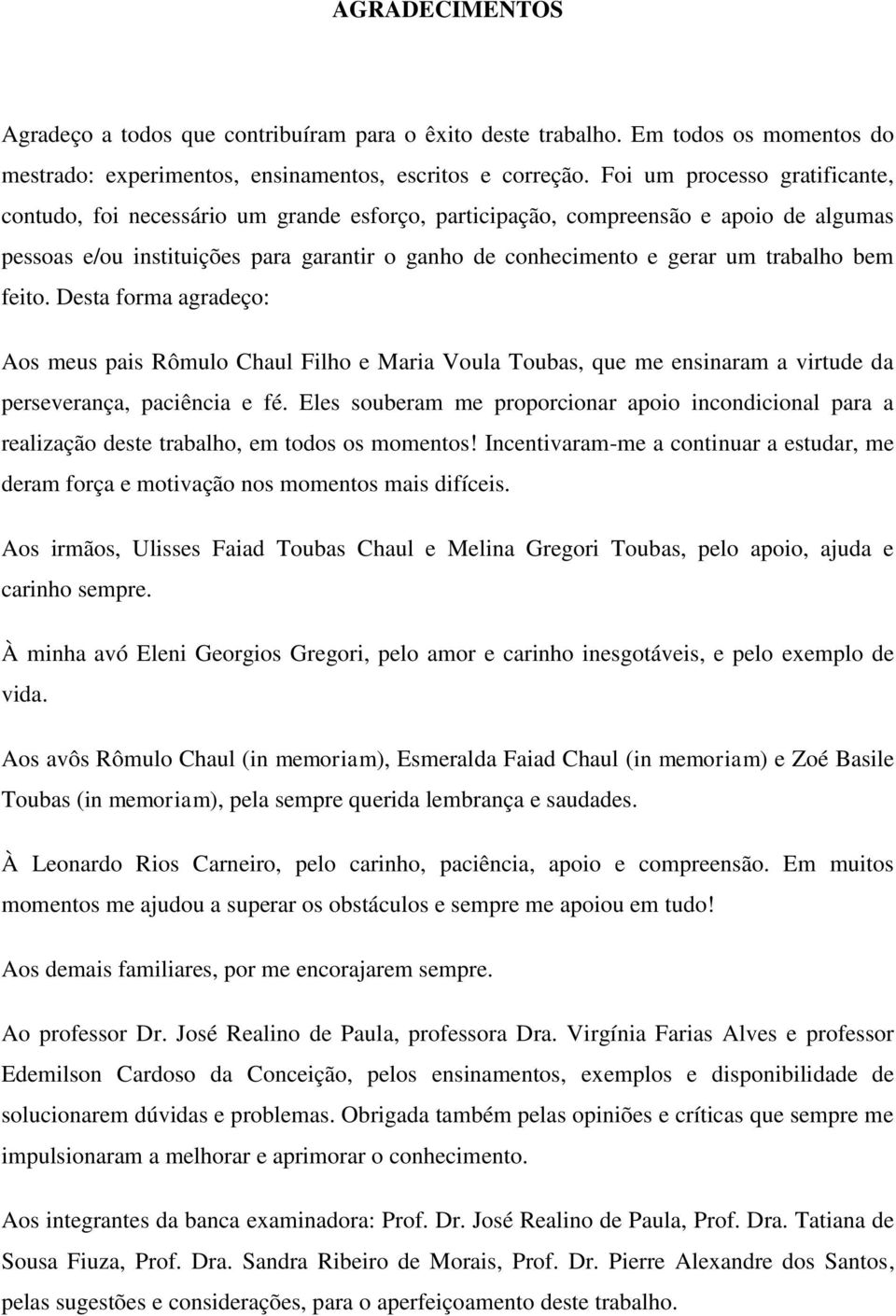 AGRADECIMENTOS

Agradeço a todos que contribuíram para o êxito deste trabalho. Em todos os momentos do mestrado: experimentos, ensinamentos, escritos e correção. Foi um processo gratificante, contudo, foi necessário um grande esforço, participação, compreensão e apoio de algumas pessoas e/ou instituições para garantir o ganho de conhecimento e gerar um trabalho bem feito. Desta forma agradeço:

Aos meus pais Rômulo Chaul Filho e Maria Voula Toubas, que me ensinaram a virtude da perseverança, paciência e fé. Eles souberam me proporcionar apoio incondicional para a realização deste trabalho, em todos os momentos! Incentivaram-me a continuar a estudar, me deram força e motivação nos momentos mais difíceis.

Aos irmãos, Ulisses Faiad Toubas Chaul e Melina Gregori Toubas, pelo apoio, ajuda e carinho sempre.

À minha avó Eleni Georgios Gregori, pelo amor e carinho inesgotáveis, e pelo exemplo de vida.

Aos avôs Rômulo Chaul (in memoriam), Esmeralda Faiad Chaul (in memoriam) e Zoé Basile Toubas (in memoriam), pela sempre querida lembrança e saudades.

À Leonardo Rios Carneiro, pelo carinho, paciência, apoio e compreensão. Em muitos momentos me ajudou a superar os obstáculos e sempre me apoiou em tudo!

Aos demais familiares, por me encorajarem sempre.

Ao professor Dr. José Realino de Paula, professora Dra. Virgínia Farias Alves e professor Edemilson Cardoso da Conceição, pelos ensinamentos, exemplos e disponibilidade de solucionarem dúvidas e problemas. Obrigada também pelas opiniões e críticas que sempre me impulsionaram a melhorar e aprimorar o conhecimento.

Aos integrantes da banca examinadora: Prof. Dr. José Realino de Paula, Prof. Dra. Tatiana de Sousa Fiuza, Prof. Dra. Sandra Ribeiro de Morais, Prof. Dr. Pierre Alexandre dos Santos, pelas sugestões e considerações, para o aperfeiçoamento deste trabalho.